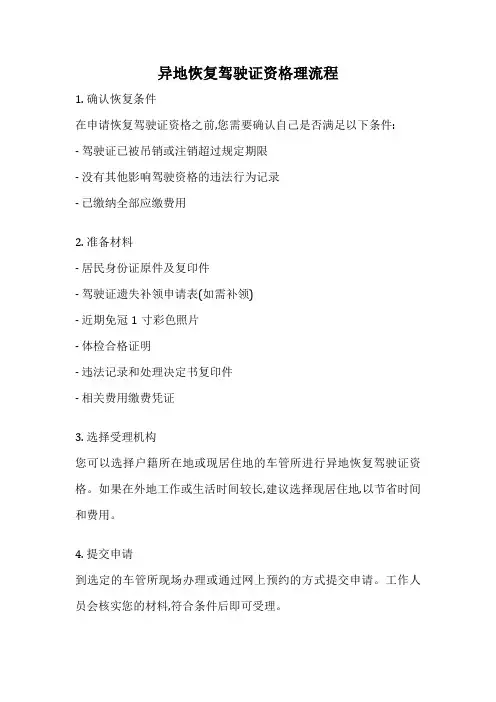 异地恢复驾驶证资格理流程

1. 确认恢复条件

在申请恢复驾驶证资格之前,您需要确认自己是否满足以下条件:

- 驾驶证已被吊销或注销超过规定期限

- 没有其他影响驾驶资格的违法行为记录

- 已缴纳全部应缴费用

2. 准备材料

- 居民身份证原件及复印件

- 驾驶证遗失补领申请表(如需补领)

- 近期免冠 1 寸彩色照片

- 体检合格证明

- 违法记录和处理决定书复印件

- 相关费用缴费凭证

3. 选择受理机构

您可以选择户籍所在地或现居住地的车管所进行异地恢复驾驶证资格。如果在外地工作或生活时间较长,建议选择现居住地,以节省时间和费用。

4. 提交申请

到选定的车管所现场办理或通过网上预约的方式提交申请。工作人员会核实您的材料,符合条件后即可受理。